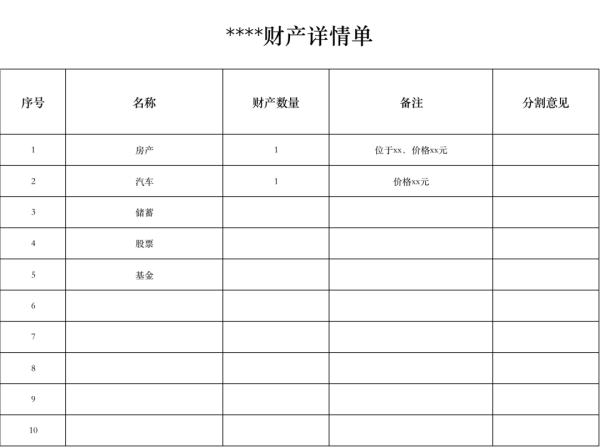 ****财产详情单

| 序号 | 名称 | 财产数量 | 备注 | 分割意见 |
|---|---|---|---|---|
| 1 | 房产 | 1 | 位于xx、价格xx元 | |
| 2 | 汽车 | 1 | 价格xx元 | |
| 3 | 储蓄 | | | |
| 4 | 股票 | | | |
| 5 | 基金 | | | |
| 6 | | | | |
| 7 | | | | |
| 8 | | | | |
| 9 | | | | |
| 10 | | | | |